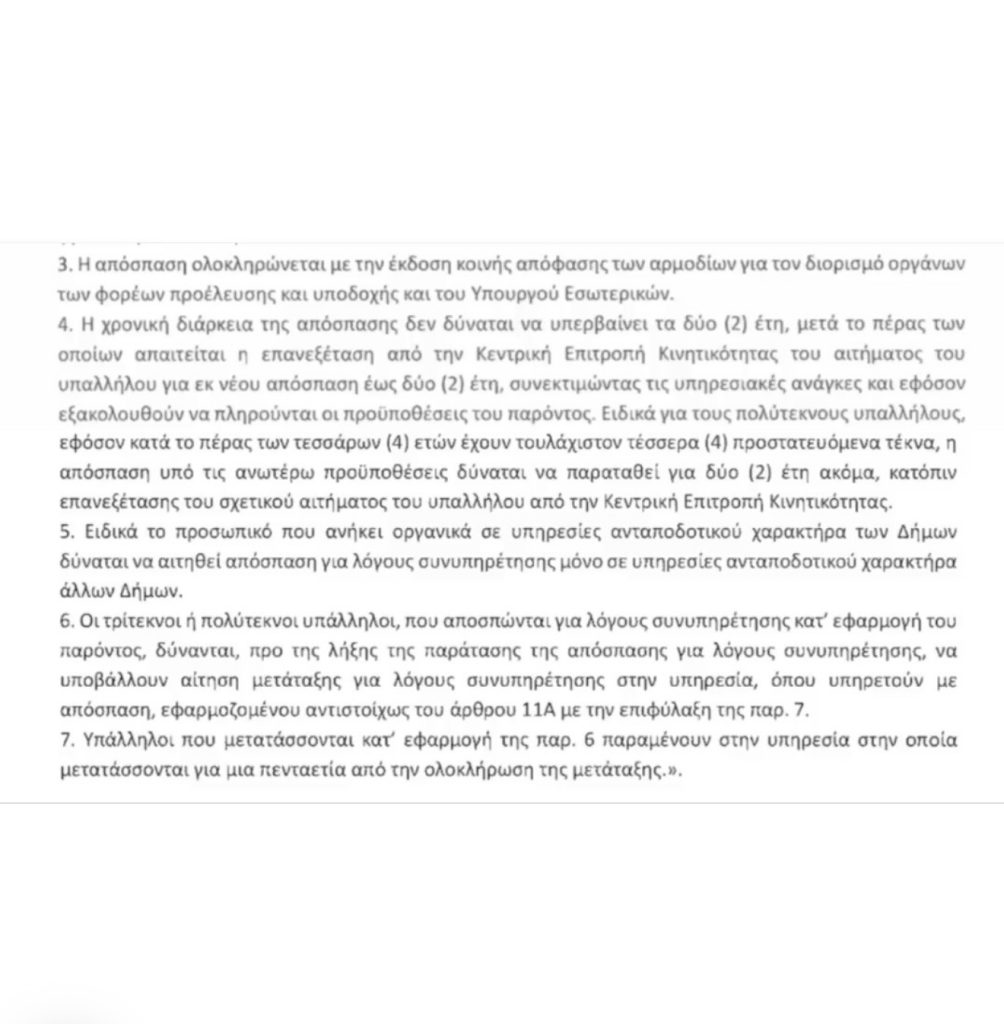 3. Η απόσπαση ολοκληρώνεται με την έκδοση κοινής απόφασης των αρμοδίων για τον διορισμό οργάνων των φορέων προέλευσης και υποδοχής και του Υπουργού Εσωτερικών.
4. Η χρονική διάρκεια της απόσπασης δεν δύναται να υπερβαίνει τα δύο (2) έτη, μετά το πέρας των οποίων απαιτείται η επανεξέταση από την Κεντρική Επιτροπή Κινητικότητας του αιτήματος του υπαλλήλου για εκ νέου απόσπαση έως δύο (2) έτη, συνεκτιμώντας τις υπηρεσιακές ανάγκες και εφόσον εξακολουθούν να πληρούνται οι προϋποθέσεις του παρόντος. Ειδικά για τους πολύτεκνους υπαλλήλους, εφόσον κατά το πέρας των τεσσάρων (4) ετών έχουν τουλάχιστον τέσσερα (4) προστατευόμενα τέκνα, η απόσπαση υπό τις ανωτέρω προϋποθέσεις δύναται να παραταθεί για δύο (2) έτη ακόμα, κατόπιν επανεξέτασης του σχετικού αιτήματος του υπαλλήλου από την Κεντρική Επιτροπή Κινητικότητας.
5. Ειδικά το προσωπικό που ανήκει οργανικά σε υπηρεσίες ανταποδοτικού χαρακτήρα των Δήμων δύναται να αιτηθεί απόσπαση για λόγους συνυπηρέτησης μόνο σε υπηρεσίες ανταποδοτικού χαρακτήρα άλλων Δήμων.
6. Οι τρίτεκνοι ή πολύτεκνοι υπάλληλοι, που αποσπώνται για λόγους συνυπηρέτησης κατ' εφαρμογή του παρόντος, δύνανται, προ της λήξης της παράτασης της απόσπασης για λόγους συνυπηρέτησης, να υποβάλλουν αίτηση μετάταξης για λόγους συνυπηρέτησης στην υπηρεσία, όπου υπηρετούν με απόσπαση, εφαρμοζομένου αντιστοίχως του άρθρου 11Α με την επιφύλαξη της παρ. 7.
7. Υπάλληλοι που μετατάσσονται κατ' εφαρμογή της παρ. 6 παραμένουν στην υπηρεσία στην οποία μετατάσσονται για μια πενταετία από την ολοκλήρωση της μετάταξης.».